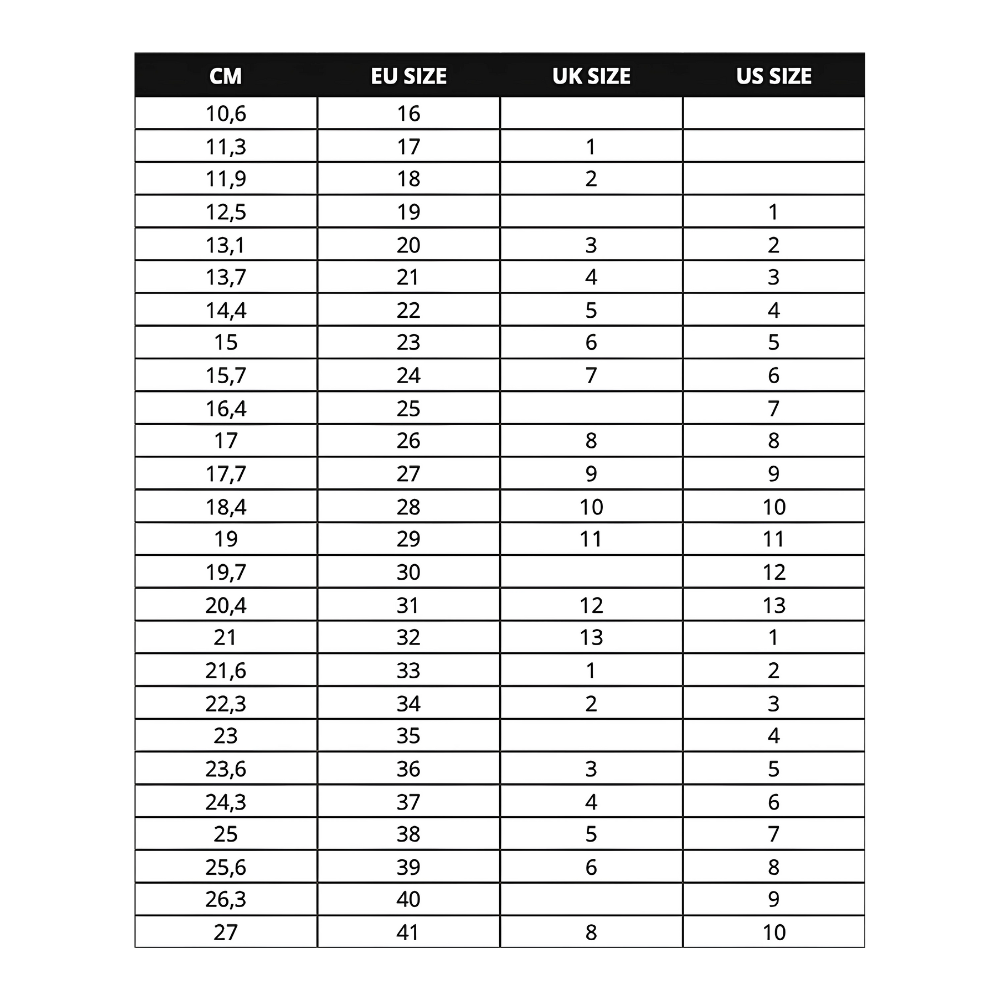 | CM | EU SIZE | UK SIZE | US SIZE |
|---|---|---|---|
| 10,6 | 16 | | |
| 11,3 | 17 | 1 | |
| 11,9 | 18 | 2 | |
| 12,5 | 19 | | 1 |
| 13,1 | 20 | 3 | 2 |
| 13,7 | 21 | 4 | 3 |
| 14,4 | 22 | 5 | 4 |
| 15 | 23 | 6 | 5 |
| 15,7 | 24 | 7 | 6 |
| 16,4 | 25 | | 7 |
| 17 | 26 | 8 | 8 |
| 17,7 | 27 | 9 | 9 |
| 18,4 | 28 | 10 | 10 |
| 19 | 29 | 11 | 11 |
| 19,7 | 30 | | 12 |
| 20,4 | 31 | 12 | 13 |
| 21 | 32 | 13 | 1 |
| 21,6 | 33 | 1 | 2 |
| 22,3 | 34 | 2 | 3 |
| 23 | 35 | | 4 |
| 23,6 | 36 | 3 | 5 |
| 24,3 | 37 | 4 | 6 |
| 25 | 38 | 5 | 7 |
| 25,6 | 39 | 6 | 8 |
| 26,3 | 40 | | 9 |
| 27 | 41 | 8 | 10 |